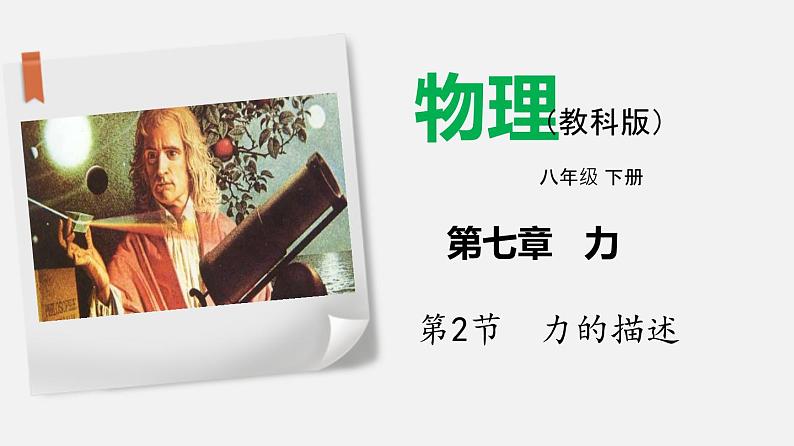 物理（教科版）

八年级 下册

第七章　力

第2节　力的描述